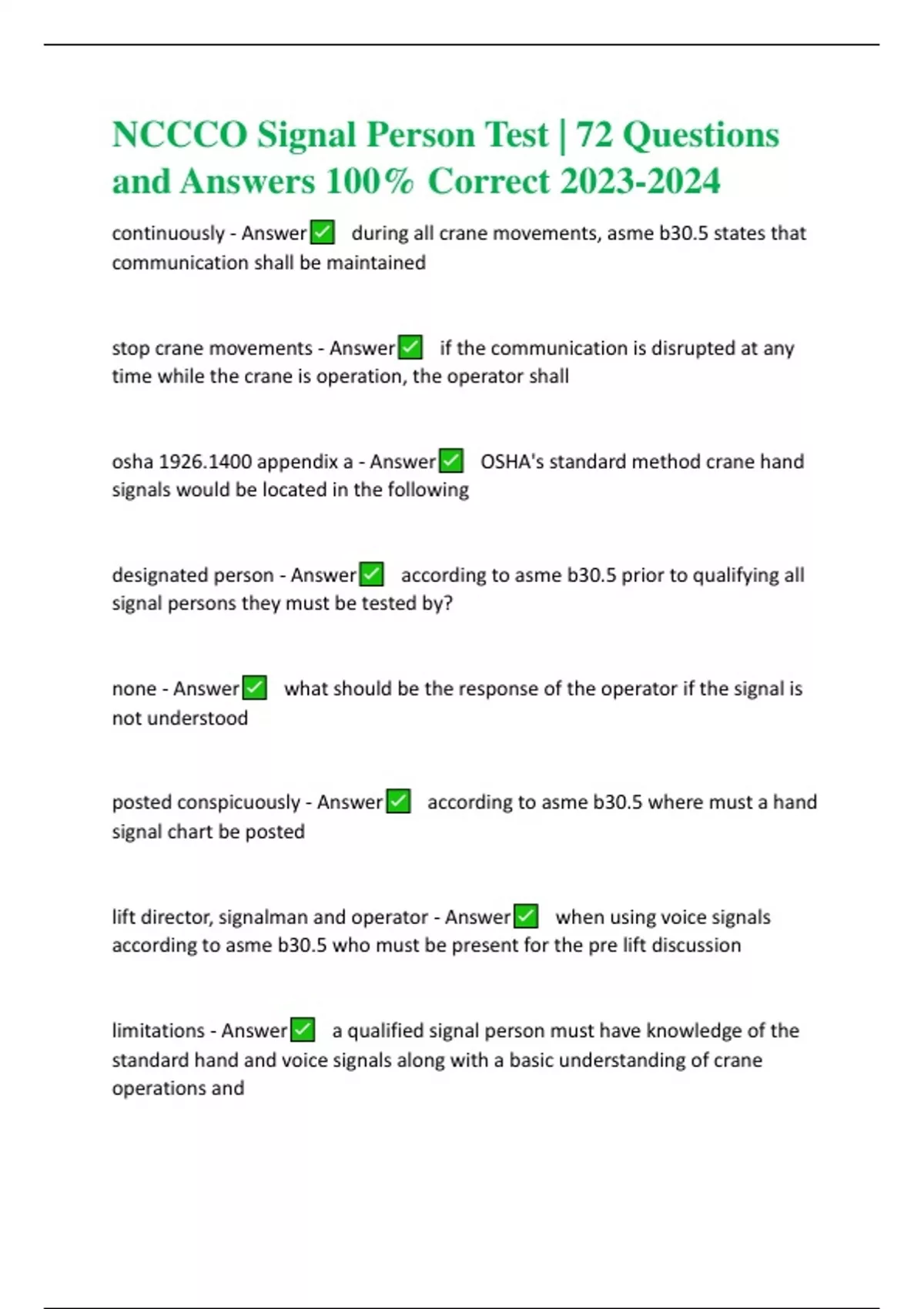 NCCCO Signal Person Test | 72 Questions and Answers 100% Correct 2023-2024

continuously - Answer✅ during all crane movements, asme b30.5 states that communication shall be maintained

stop crane movements - Answer✅ if the communication is disrupted at any time while the crane is operation, the operator shall

osha 1926.1400 appendix a - Answer✅ OSHA's standard method crane hand signals would be located in the following

designated person - Answer✅ according to asme b30.5 prior to qualifying all signal persons they must be tested by?

none - Answer✅ what should be the response of the operator if the signal is not understood

posted conspicuously - Answer✅ according to asme b30.5 where must a hand signal chart be posted

lift director, signalman and operator - Answer✅ when using voice signals according to asme b30.5 who must be present for the pre lift discussion

limitations - Answer✅ a qualified signal person must have knowledge of the standard hand and voice signals along with a basic understanding of crane operations and